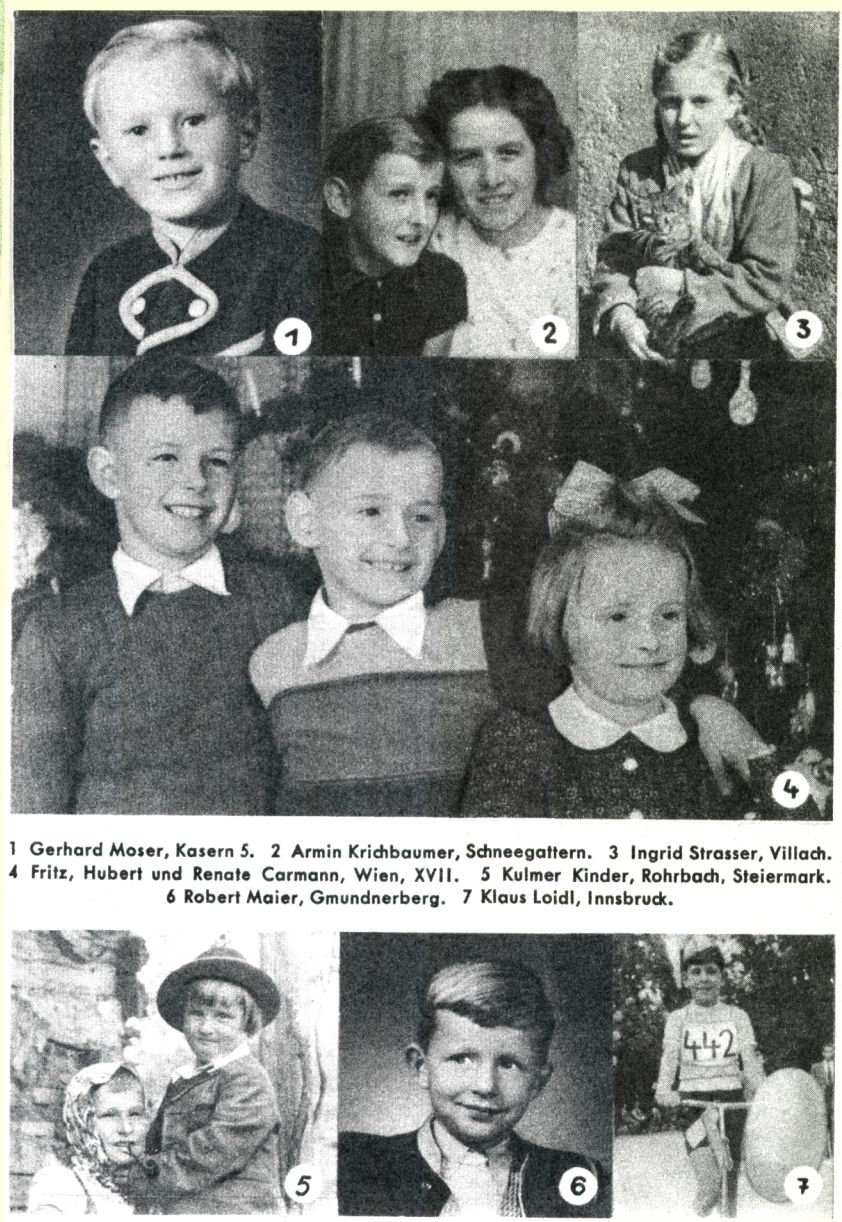 1

2

3

4

1 Gerhard Moser, Kasern 5. 2 Armin Krichbaumer, Schneegattern. 3 Ingrid Strasser, Villach. 4 Fritz, Hubert und Renate Carmann, Wien, XVII. 5 Kulmer Kinder, Rohrbach, Steiermark. 6 Robert Maier, Gmundnerberg. 7 Klaus Loidl, Innsbruck.

5

6

442

7